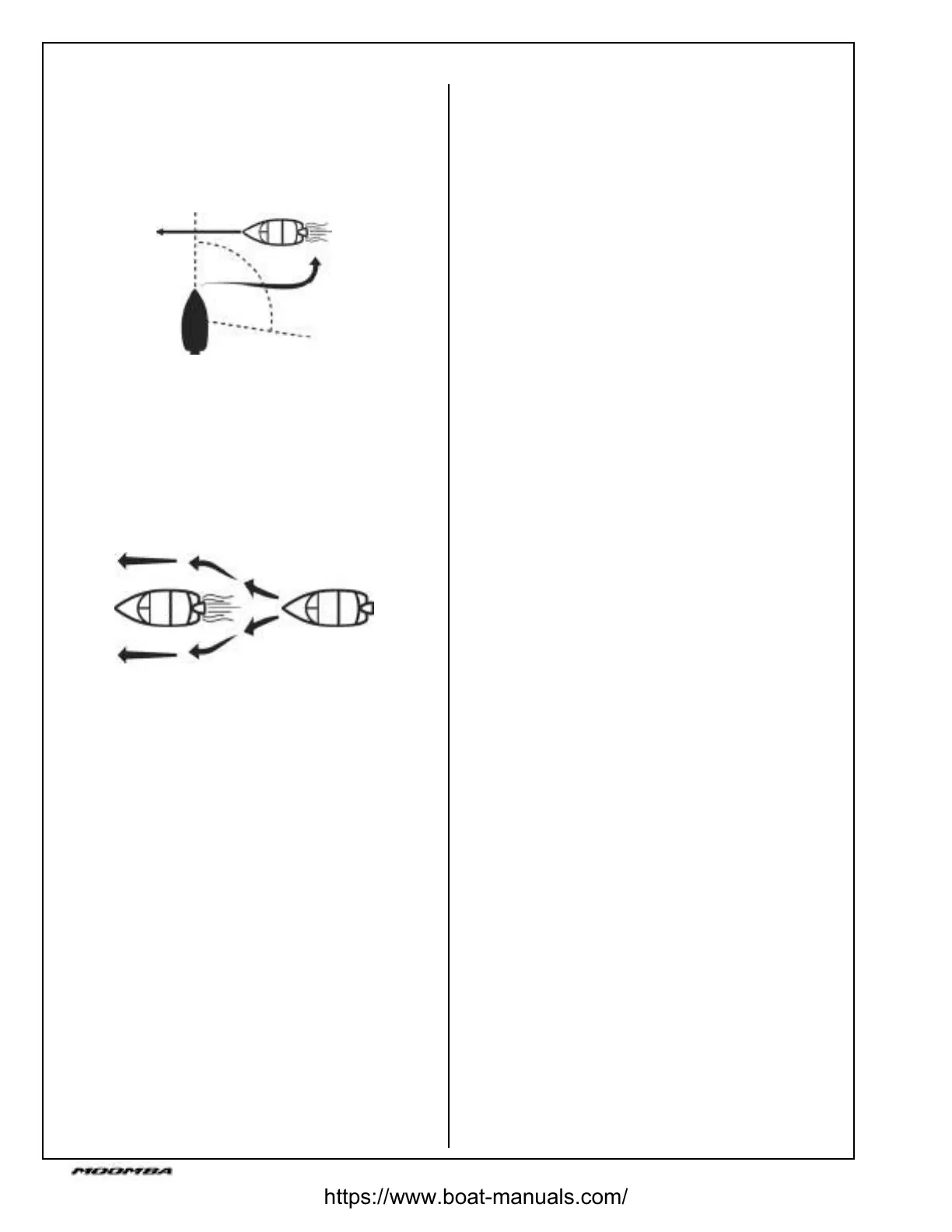 MOOMBA

https://www.boat-manuals.com/